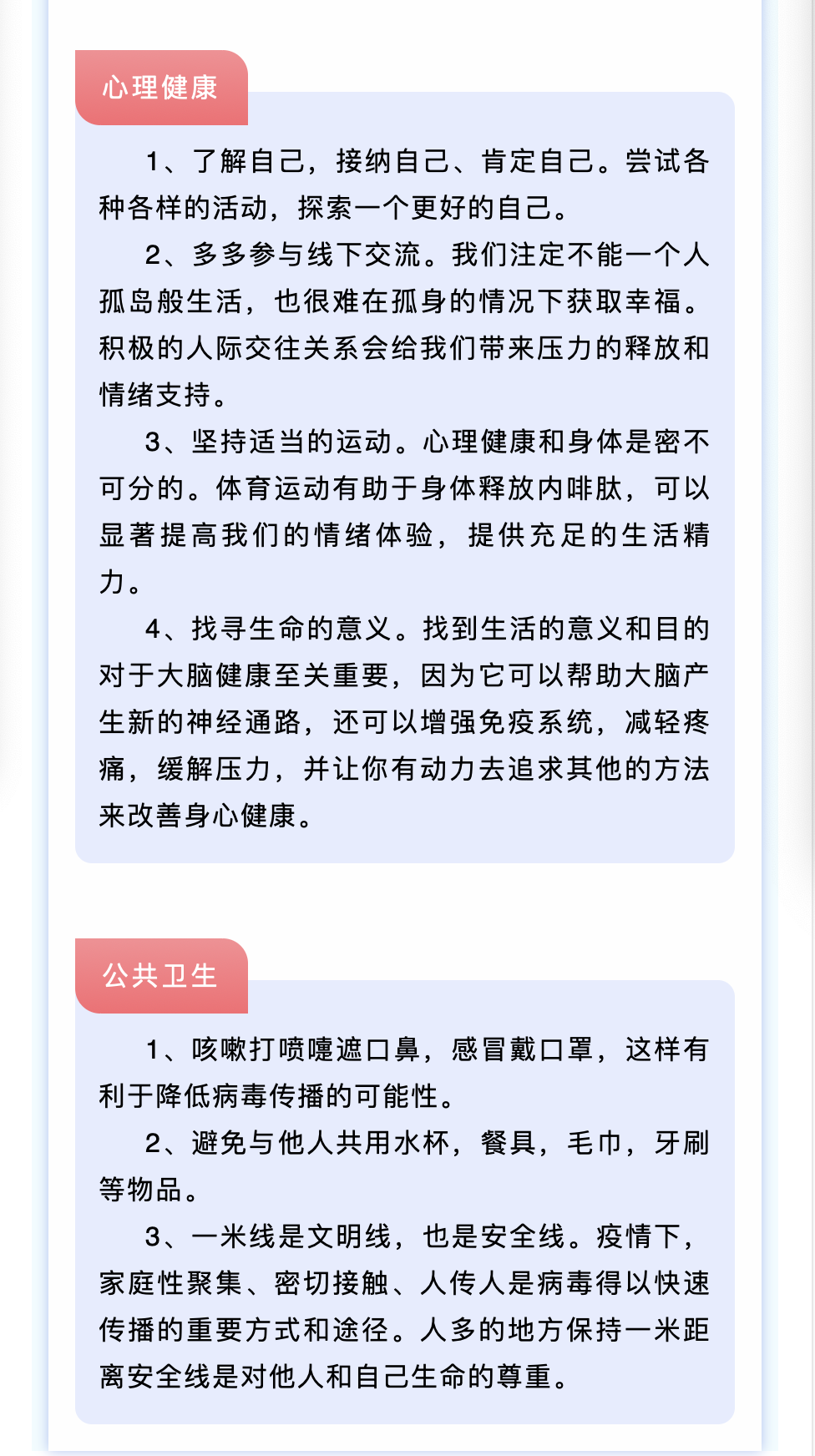 心理健康

1、了解自己，接纳自己、肯定自己。尝试各种各样的活动，探索一个更好的自己。

2、多多参与线下交流。我们注定不能一个人孤岛般生活，也很难在孤身的情况下获取幸福。积极的人际交往关系会给我们带来压力的释放和情绪支持。

3、坚持适当的运动。心理健康和身体是密不可分的。体育运动有助于身体释放内啡肽，可以显著提高我们的情绪体验，提供充足的生活精力。

4、找寻生命的意义。找到生活的意义和目的对于大脑健康至关重要，因为它可以帮助大脑产生新的神经通路，还可以增强免疫系统，减轻疼痛，缓解压力，并让你有动力去追求其他的方法来改善身心健康。

公共卫生

1、咳嗽打喷嚏遮口鼻，感冒戴口罩，这样有利于降低病毒传播的可能性。

2、避免与他人共用水杯，餐具，毛巾，牙刷等物品。

3、一米线是文明线，也是安全线。疫情下，家庭性聚集、密切接触、人传人是病毒得以快速传播的重要方式和途径。人多的地方保持一米距离安全线是对他人和自己生命的尊重。